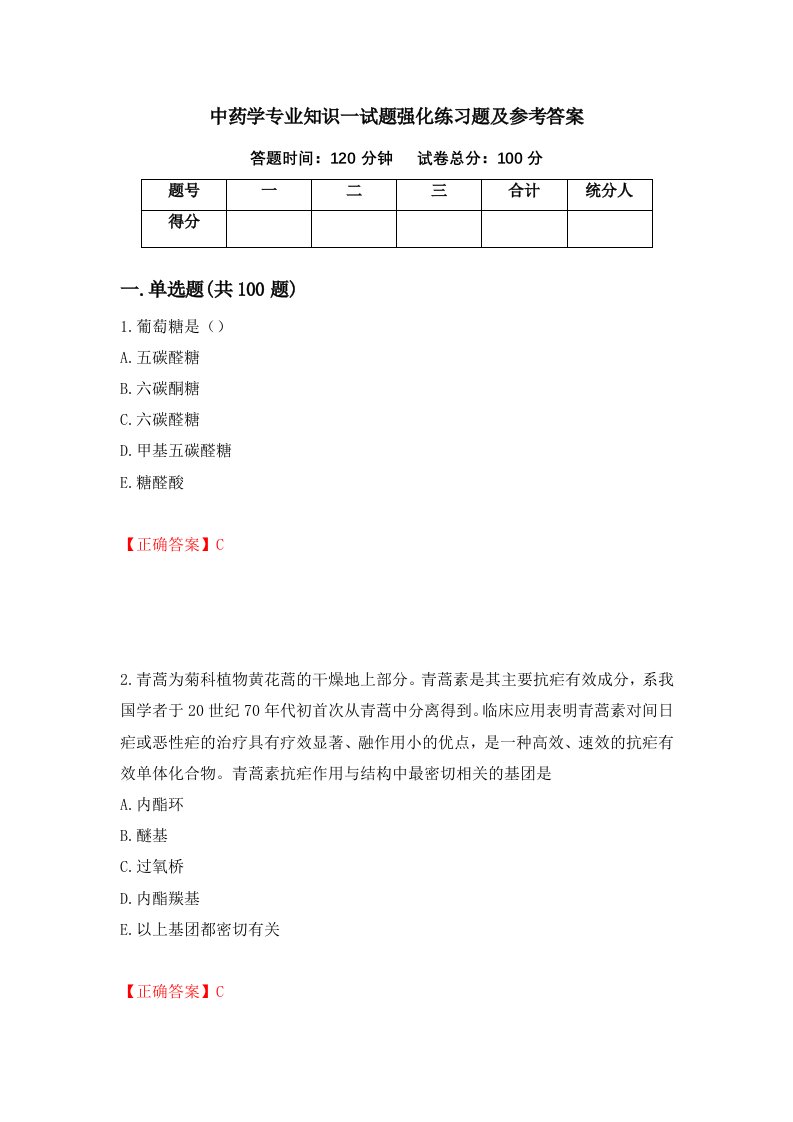 中药学专业知识一试题强化练习题及参考答案

答题时间：120 分钟　　试卷总分：100 分

| 题号 | 一 | 二 | 三 | 合计 | 统分人 |
|---|---|---|---|---|---|
| 得分 | | | | | |

一.单选题(共 100 题)

1.葡萄糖是（）

A.五碳醛糖

B.六碳酮糖

C.六碳醛糖

D.甲基五碳醛糖

E.糖醛酸

【正确答案】C

2.青蒿为菊科植物黄花蒿的干燥地上部分。青蒿素是其主要抗疟有效成分，系我国学者于 20 世纪 70 年代初首次从青蒿中分离得到。临床应用表明青蒿素对间日疟或恶性疟的治疗具有疗效显著、融作用小的优点，是一种高效、速效的抗疟有效单体化合物。青蒿素抗疟作用与结构中最密切相关的基团是

A.内酯环

B.醚基

C.过氧桥

D.内酯羰基

E.以上基团都密切有关

【正确答案】C